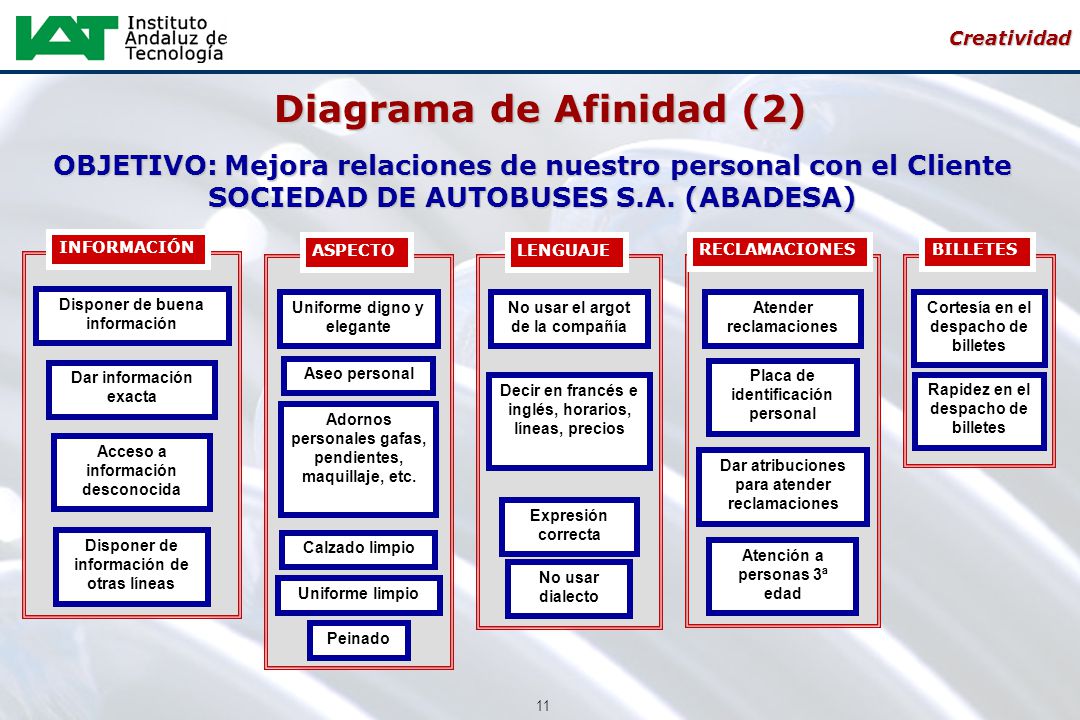 IAT Instituto Andaluz de Tecnología

Creatividad

Diagrama de Afinidad (2)

OBJETIVO: Mejora relaciones de nuestro personal con el Cliente SOCIEDAD DE AUTOBUSES S.A. (ABADESA)

INFORMACIÓN

Disponer de buena información

Dar información exacta

Acceso a información desconocida

Disponer de información de otras líneas

ASPECTO

Uniforme digno y elegante

Aseo personal

Adornos personales gafas, pendientes, maquillaje, etc.

Calzado limpio

Uniforme limpio

Peinado

LENGUAJE

No usar el argot de la compañía

Decir en francés e inglés, horarios, líneas, precios

Expresión correcta

No usar dialecto

RECLAMACIONES

Atender reclamaciones

Placa de identificación personal

Dar atribuciones para atender reclamaciones

Atención a personas 3ª edad

BILLETES

Cortesía en el despacho de billetes

Rapidez en el despacho de billetes

11